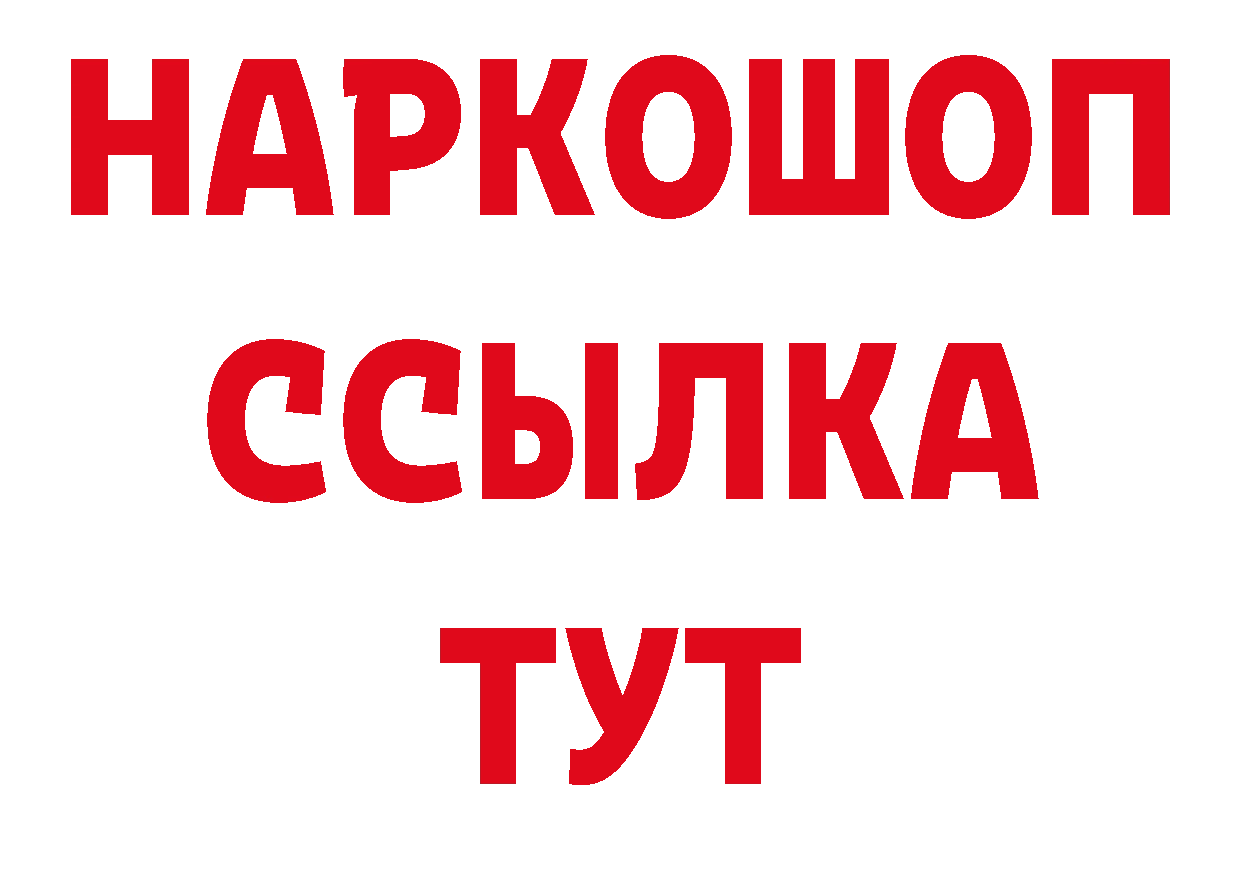 НАРКОШОП
ССЫЛКА
ТУТ